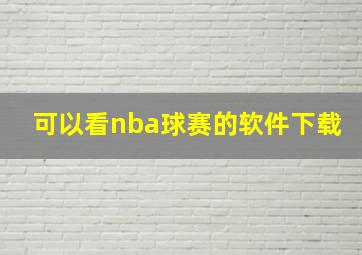 可以看nba球赛的软件下载